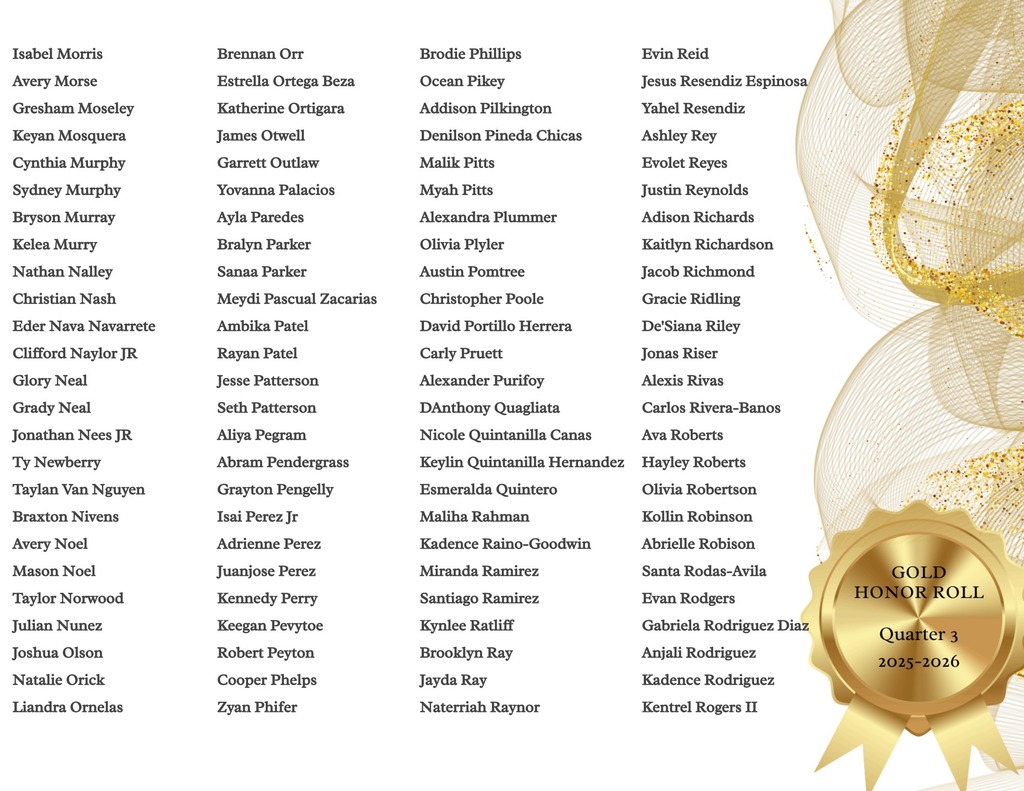 Isabel Morris
Avery Morse
Gresham Moseley
Keyan Mosquera
Cynthia Murphy
Sydney Murphy
Bryson Murray
Kelea Murry
Nathan Nalley
Christian Nash
Eder Nava Navarrete
Clifford Naylor JR
Glory Neal
Grady Neal
Jonathan Nees JR
Ty Newberry
Taylan Van Nguyen
Braxton Nivens
Avery Noel
Mason Noel
Taylor Norwood
Julian Nunez
Joshua Olson
Natalie Orick
Liandra Ornelas

Brennan Orr
Estrella Ortega Beza
Katherine Ortigara
James Otwell
Garrett Outlaw
Yovanna Palacios
Ayla Paredes
Bralyn Parker
Sanaa Parker
Meydi Pascual Zacarias
Ambika Patel
Rayan Patel
Jesse Patterson
Seth Patterson
Aliya Pegram
Abram Pendergrass
Grayton Pengelly
Isai Perez Jr
Adrienne Perez
Juanjose Perez
Kennedy Perry
Keegan Pevytoe
Robert Peyton
Cooper Phelps
Zyan Phifer

Brodie Phillips
Ocean Pikey
Addison Pilkington
Denilson Pineda Chicas
Malik Pitts
Myah Pitts
Alexandra Plummer
Olivia Plyler
Austin Pomtree
Christopher Poole
David Portillo Herrera
Carly Pruett
Alexander Purifoy
DAnthony Quagliata
Nicole Quintanilla Canas
Keylin Quintanilla Hernandez
Esmeralda Quintero
Maliha Rahman
Kadence Raino-Goodwin
Miranda Ramirez
Santiago Ramirez
Kynlee Ratliff
Brooklyn Ray
Jayda Ray
Naterriah Raynor

Evin Reid
Jesus Resendiz Espinosa
Yahel Resendiz
Ashley Rey
Evolet Reyes
Justin Reynolds
Adison Richards
Kaitlyn Richardson
Jacob Richmond
Gracie Ridling
De'Siana Riley
Jonas Riser
Alexis Rivas
Carlos Rivera-Banos
Ava Roberts
Hayley Roberts
Olivia Robertson
Kollin Robinson
Abrielle Robison
Santa Rodas-Avila
Evan Rodgers
Gabriela Rodriguez Diaz
Anjali Rodriguez
Kadence Rodriguez
Kentrel Rogers II

GOLD HONOR ROLL
Quarter 3
2025-2026